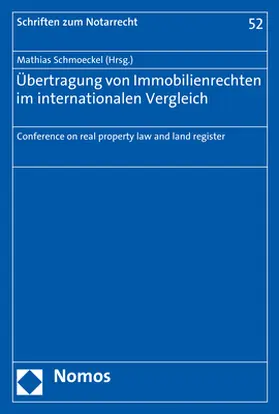 Schriften zum Notarrecht

52

Mathias Schmoeckel (Hrsg.)

Übertragung von Immobilienrechten im internationalen Vergleich

Conference on real property law and land register

Nomos